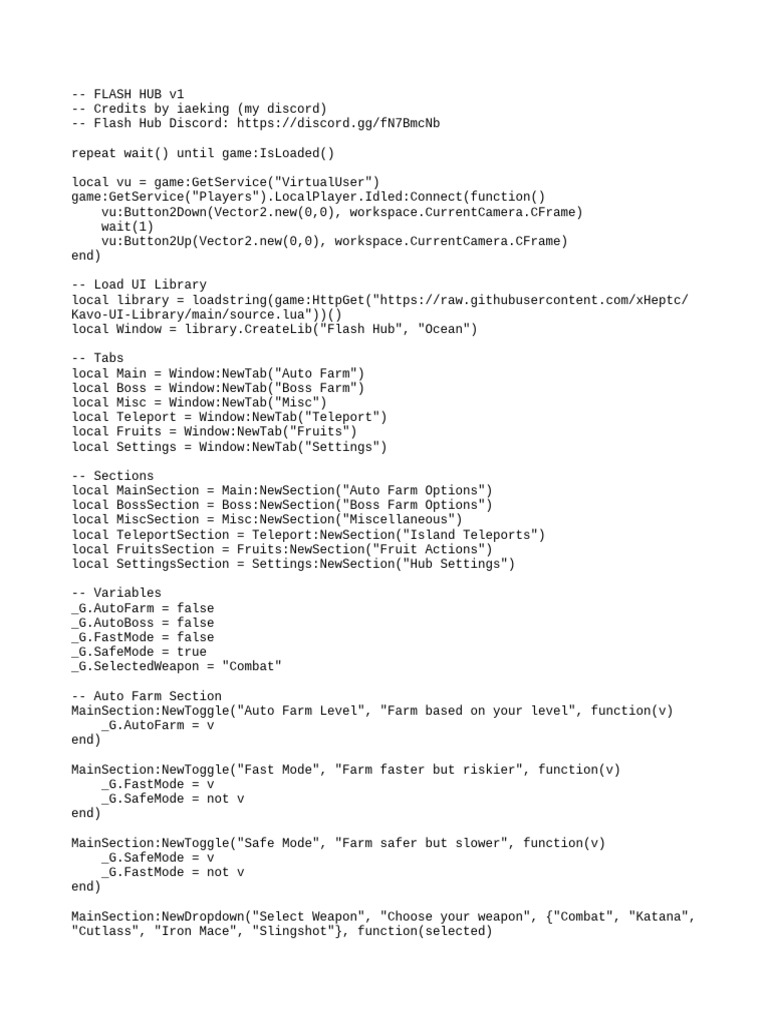 -- FLASH HUB v1
-- Credits by iaeking (my discord)
-- Flash Hub Discord: https://discord.gg/fN7BmcNb

repeat wait() until game:IsLoaded()

local vu = game:GetService("VirtualUser")
game:GetService("Players").LocalPlayer.Idled:Connect(function()
    vu:Button2Down(Vector2.new(0,0), workspace.CurrentCamera.CFrame)
    wait(1)
    vu:Button2Up(Vector2.new(0,0), workspace.CurrentCamera.CFrame)
end)

-- Load UI Library
local library = loadstring(game:HttpGet("https://raw.githubusercontent.com/xHeptc/Kavo-UI-Library/main/source.lua"))()
local Window = library.CreateLib("Flash Hub", "Ocean")

-- Tabs
local Main = Window:NewTab("Auto Farm")
local Boss = Window:NewTab("Boss Farm")
local Misc = Window:NewTab("Misc")
local Teleport = Window:NewTab("Teleport")
local Fruits = Window:NewTab("Fruits")
local Settings = Window:NewTab("Settings")

-- Sections
local MainSection = Main:NewSection("Auto Farm Options")
local BossSection = Boss:NewSection("Boss Farm Options")
local MiscSection = Misc:NewSection("Miscellaneous")
local TeleportSection = Teleport:NewSection("Island Teleports")
local FruitsSection = Fruits:NewSection("Fruit Actions")
local SettingsSection = Settings:NewSection("Hub Settings")

-- Variables
_G.AutoFarm = false
_G.AutoBoss = false
_G.FastMode = false
_G.SafeMode = true
_G.SelectedWeapon = "Combat"

-- Auto Farm Section
MainSection:NewToggle("Auto Farm Level", "Farm based on your level", function(v)
    _G.AutoFarm = v
end)

MainSection:NewToggle("Fast Mode", "Farm faster but riskier", function(v)
    _G.FastMode = v
    _G.SafeMode = not v
end)

MainSection:NewToggle("Safe Mode", "Farm safer but slower", function(v)
    _G.SafeMode = v
    _G.FastMode = not v
end)

MainSection:NewDropdown("Select Weapon", "Choose your weapon", {"Combat", "Katana", "Cutlass", "Iron Mace", "Slingshot"}, function(selected)